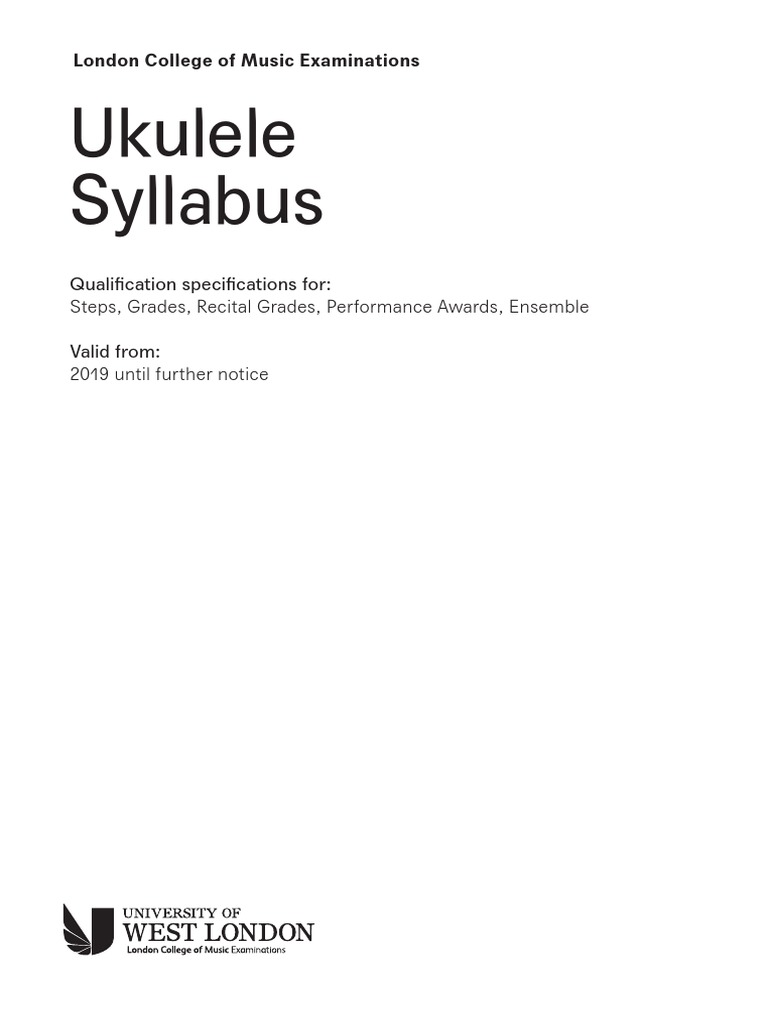 London College of Music Examinations

Ukulele
Syllabus

Qualification specifications for:
Steps, Grades, Recital Grades, Performance Awards, Ensemble

Valid from:
2019 until further notice

UNIVERSITY OF
WEST LONDON
London College of Music Examinations